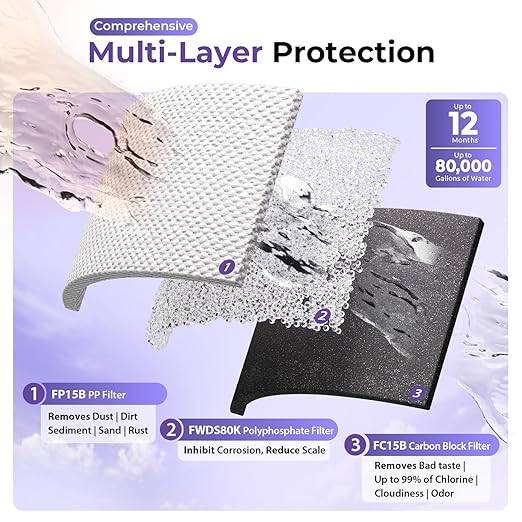 Comprehensive
Multi-Layer Protection

Up to
12
Months
Up to
80,000
Gallons of Water

1

2

3

1 FP15B PP Filter
Removes Dust | Dirt
Sediment | Sand | Rust

2 FWDS80K Polyphosphate Filter
Inhibit Corrosion, Reduce Scale

3 FC15B Carbon Block Filter
Removes Bad taste |
Up to 99% of Chlorine |
Cloudiness | Odor